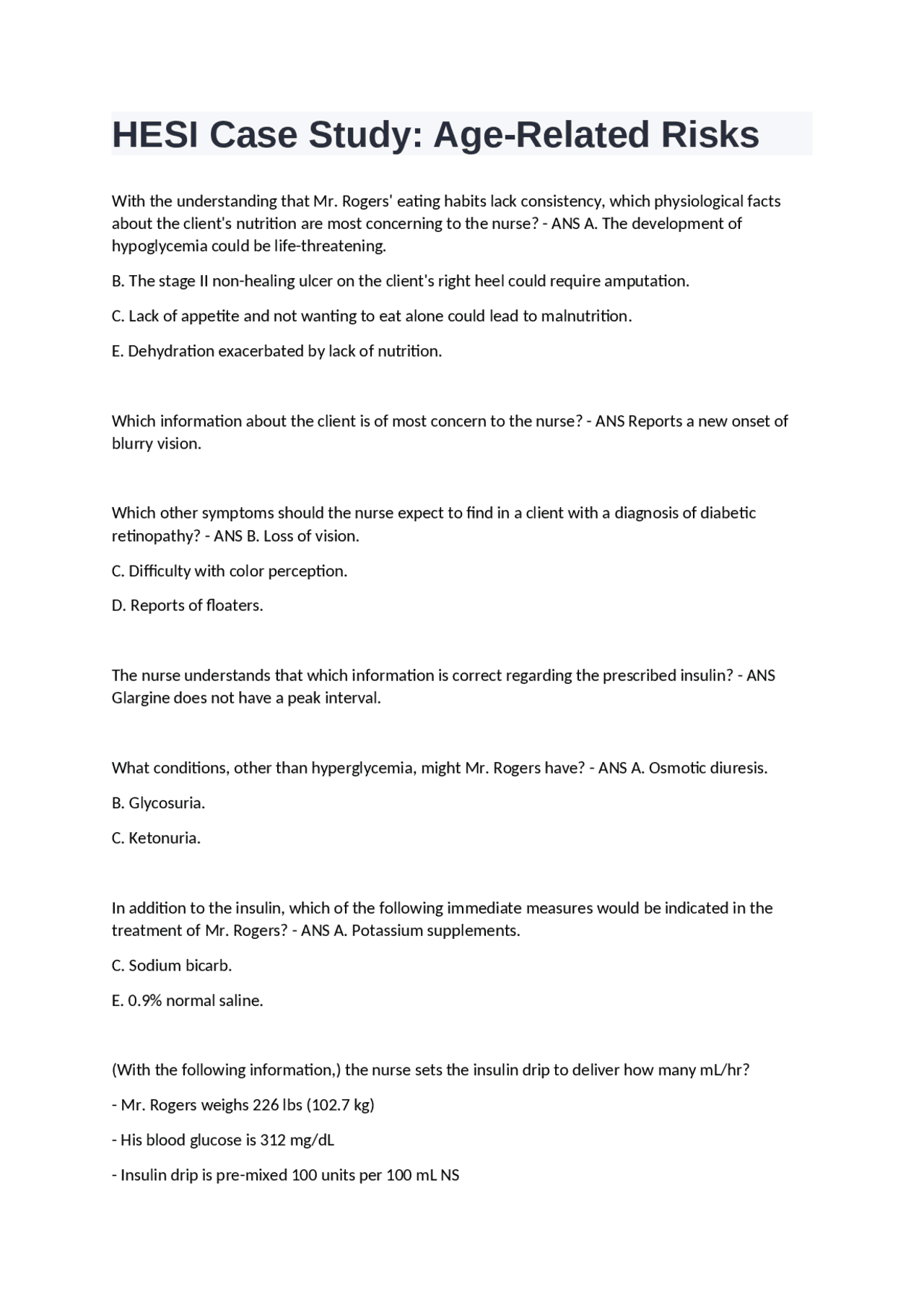 HESI Case Study: Age-Related Risks

With the understanding that Mr. Rogers' eating habits lack consistency, which physiological facts about the client's nutrition are most concerning to the nurse? - ANS A. The development of hypoglycemia could be life-threatening.

B. The stage II non-healing ulcer on the client's right heel could require amputation.

C. Lack of appetite and not wanting to eat alone could lead to malnutrition.

E. Dehydration exacerbated by lack of nutrition.

Which information about the client is of most concern to the nurse? - ANS Reports a new onset of blurry vision.

Which other symptoms should the nurse expect to find in a client with a diagnosis of diabetic retinopathy? - ANS B. Loss of vision.

C. Difficulty with color perception.

D. Reports of floaters.

The nurse understands that which information is correct regarding the prescribed insulin? - ANS Glargine does not have a peak interval.

What conditions, other than hyperglycemia, might Mr. Rogers have? - ANS A. Osmotic diuresis.

B. Glycosuria.

C. Ketonuria.

In addition to the insulin, which of the following immediate measures would be indicated in the treatment of Mr. Rogers? - ANS A. Potassium supplements.

C. Sodium bicarb.

E. 0.9% normal saline.

(With the following information,) the nurse sets the insulin drip to deliver how many mL/hr?

- Mr. Rogers weighs 226 lbs (102.7 kg)

- His blood glucose is 312 mg/dL

- Insulin drip is pre-mixed 100 units per 100 mL NS